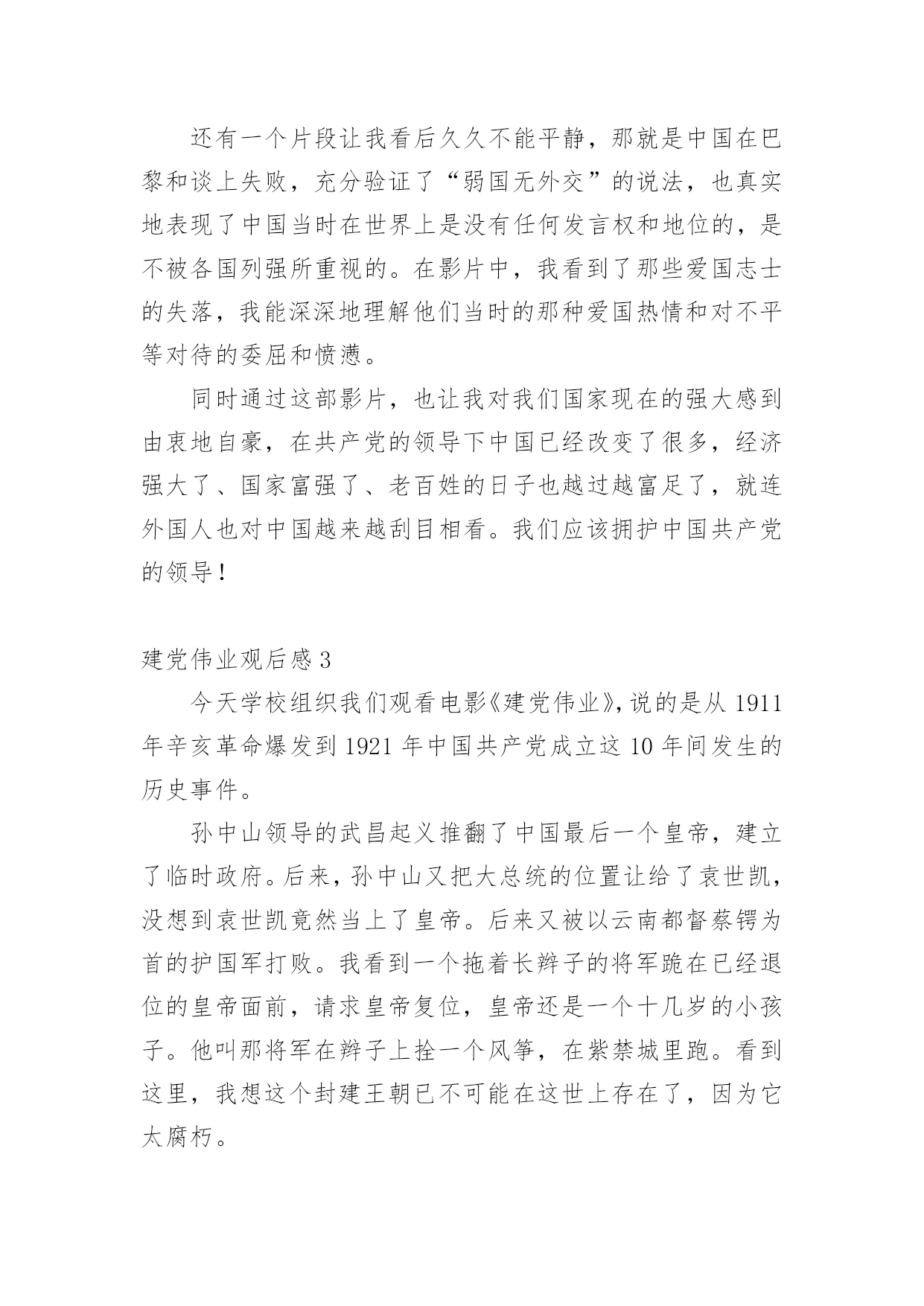 还有一个片段让我看后久久不能平静，那就是中国在巴黎和谈上失败，充分验证了“弱国无外交”的说法，也真实地表现了中国当时在世界上是没有任何发言权和地位的，是不被各国列强所重视的。在影片中，我看到了那些爱国志士的失落，我能深深地理解他们当时的那种爱国热情和对不平等对待的委屈和愤懑。

同时通过这部影片，也让我对我们国家现在的强大感到由衷地自豪，在共产党的领导下中国已经改变了很多，经济强大了、国家富强了、老百姓的日子也越过越富足了，就连外国人也对中国越来越刮目相看。我们应该拥护中国共产党的领导！

建党伟业观后感 3

今天学校组织我们观看电影《建党伟业》，说的是从 1911 年辛亥革命爆发到 1921 年中国共产党成立这 10 年间发生的历史事件。

孙中山领导的武昌起义推翻了中国最后一个皇帝，建立了临时政府。后来，孙中山又把大总统的位置让给了袁世凯，没想到袁世凯竟然当上了皇帝。后来又被以云南都督蔡锷为首的护国军打败。我看到一个拖着长辫子的将军跪在已经退位的皇帝面前，请求皇帝复位，皇帝还是一个十几岁的小孩子。他叫那将军在辫子上拴一个风筝，在紫禁城里跑。看到这里，我想这个封建王朝已不可能在这世上存在了，因为它太腐朽。